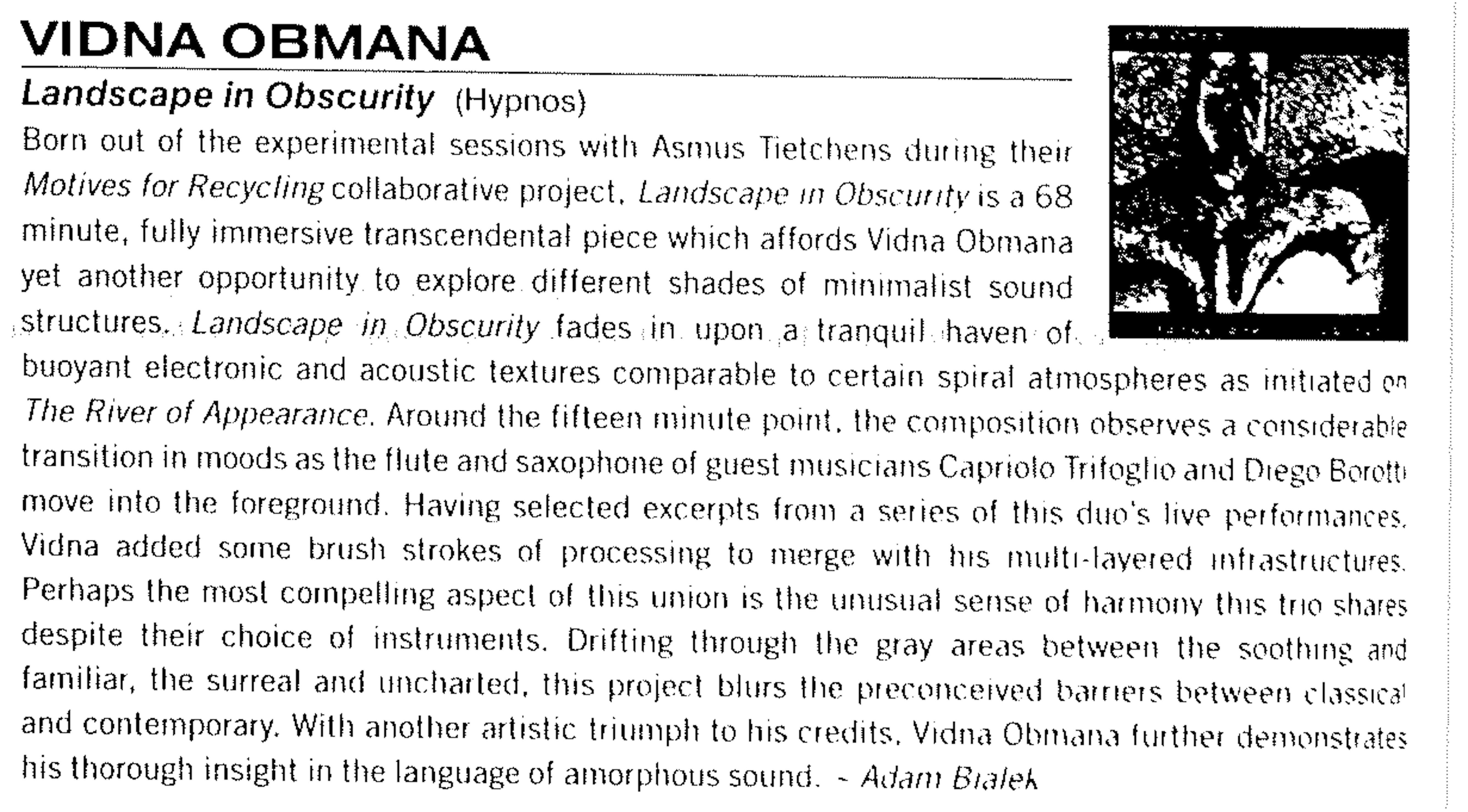 VIDNA OBMANA

Landscape in Obscurity (Hypnos)

Born out of the experimental sessions with Asmus Tietchens during their Motives for Recycling collaborative project, Landscape in Obscurity is a 68 minute, fully immersive transcendental piece which affords Vidna Obmana yet another opportunity to explore different shades of minimalist sound structures. Landscape in Obscurity fades in upon a tranquil haven of buoyant electronic and acoustic textures comparable to certain spiral atmospheres as initiated on The River of Appearance. Around the fifteen minute point, the composition observes a considerable transition in moods as the flute and saxophone of guest musicians Capriolo Trifoglio and Diego Borotti move into the foreground. Having selected excerpts from a series of this duo's live performances, Vidna added some brush strokes of processing to merge with his multi-layered infrastructures. Perhaps the most compelling aspect of this union is the unusual sense of harmony this trio shares despite their choice of instruments. Drifting through the gray areas between the soothing and familiar, the surreal and uncharted, this project blurs the preconceived barriers between classical and contemporary. With another artistic triumph to his credits, Vidna Obmana further demonstrates his thorough insight in the language of amorphous sound. - Adam Bialek